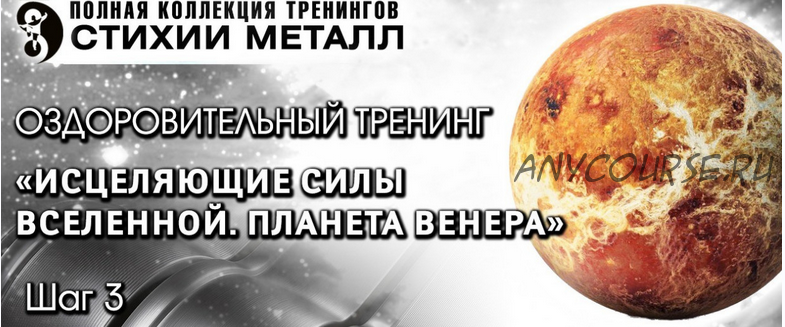 ПОЛНАЯ КОЛЛЕКЦИЯ ТРЕНИНГОВ
СТИХИИ МЕТАЛЛ

ОЗДОРОВИТЕЛЬНЫЙ ТРЕНИНГ

«ИСЦЕЛЯЮЩИЕ СИЛЫ ВСЕЛЕННОЙ. ПЛАНЕТА ВЕНЕРА»

ANYCOURSE.RU

Шаг 3